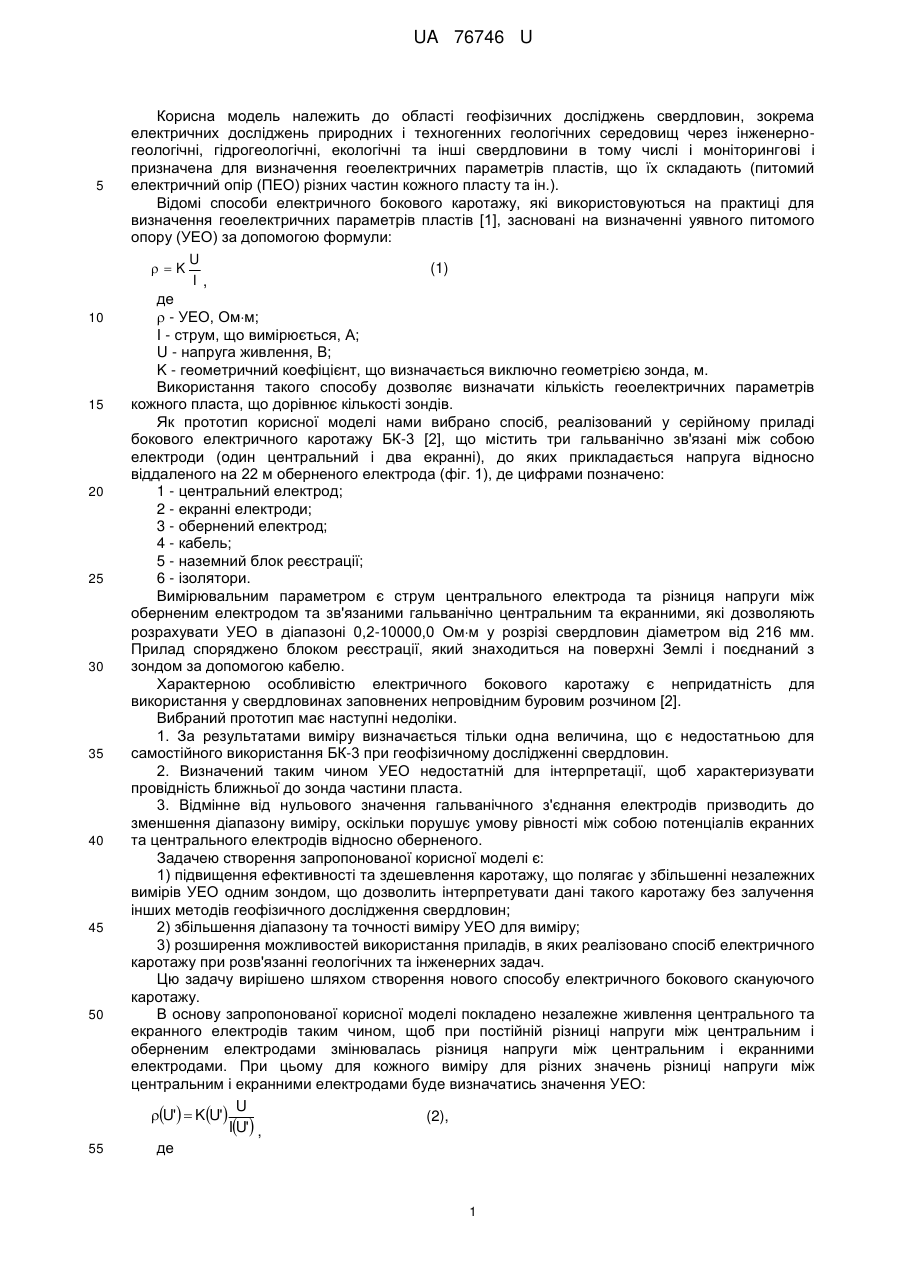 UA 76746 U

Корисна модель належить до області геофізичних досліджень свердловин, зокрема електричних досліджень природних і техногенних геологічних середовищ через інженерно-геологічні, гідрогеологічні, екологічні та інші свердловини в тому числі і моніторингові і призначена для визначення геоелектричних параметрів пластів, що їх складають (питомий
5 електричний опір (ПЕО) різних частин кожного пласту та ін.).

Відомі способи електричного бокового каротажу, які використовуються на практиці для визначення геоелектричних параметрів пластів [1], засновані на визначенні уявного питомого опору (УЕО) за допомогою формули:

$\rho = K\frac{U}{I}$, (1)

де
10 $\rho$ - УЕО, Ом·м;
I - струм, що вимірюється, А;
U - напруга живлення, В;
K - геометричний коефіцієнт, що визначається виключно геометрією зонда, м.

Використання такого способу дозволяє визначати кількість геоелектричних параметрів
15 кожного пласта, що дорівнює кількості зондів.

Як прототип корисної моделі нами вибрано спосіб, реалізований у серійному приладі бокового електричного каротажу БК-3 [2], що містить три гальванічно зв'язані між собою електроди (один центральний і два екранні), до яких прикладається напруга відносно віддаленого на 22 м оберненого електрода (фіг. 1), де цифрами позначено:
20 1 - центральний електрод;
2 - екранні електроди;
3 - обернений електрод;
4 - кабель;
5 - наземний блок реєстрації;
25 6 - ізолятори.

Вимірювальним параметром є струм центрального електрода та різниця напруги між оберненим електродом та зв'язаними гальванічно центральним та екранними, які дозволяють розрахувати УЕО в діапазоні 0,2-10000,0 Ом·м у розрізі свердловин діаметром від 216 мм. Прилад споряджено блоком реєстрації, який знаходиться на поверхні Землі і поєднаний з
30 зондом за допомогою кабелю.

Характерною особливістю електричного бокового каротажу є непридатність для використання у свердловинах заповнених непровідним буровим розчином [2].

Вибраний прототип має наступні недоліки.

1. За результатами виміру визначається тільки одна величина, що є недостатньою для
35 самостійного використання БК-3 при геофізичному дослідженні свердловин.

2. Визначений таким чином УЕО недостатній для інтерпретації, щоб характеризувати провідність ближньої до зонда частини пласта.

3. Відмінне від нульового значення гальванічного з'єднання електродів призводить до зменшення діапазону виміру, оскільки порушує умову рівності між собою потенціалів екранних
40 та центрального електродів відносно оберненого.

Задачею створення запропонованої корисної моделі є:

1) підвищення ефективності та здешевлення каротажу, що полягає у збільшенні незалежних вимірів УЕО одним зондом, що дозволить інтерпретувати дані такого каротажу без залучення інших методів геофізичного дослідження свердловин;
45 2) збільшення діапазону та точності виміру УЕО для виміру;

3) розширення можливостей використання приладів, в яких реалізовано спосіб електричного каротажу при розв'язанні геологічних та інженерних задач.

Цю задачу вирішено шляхом створення нового способу електричного бокового скануючого каротажу.
50 В основу запропонованої корисної моделі покладено незалежне живлення центрального та екранного електродів таким чином, щоб при постійній різниці напруги між центральним і оберненим електродами змінювалась різниця напруги між центральним і екранними електродами. При цьому для кожного виміру для різних значень різниці напруги між центральним і екранними електродами буде визначатись значення УЕО:

$\rho(U') = K(U')\frac{U}{I(U')}$, (2),

55 де

1